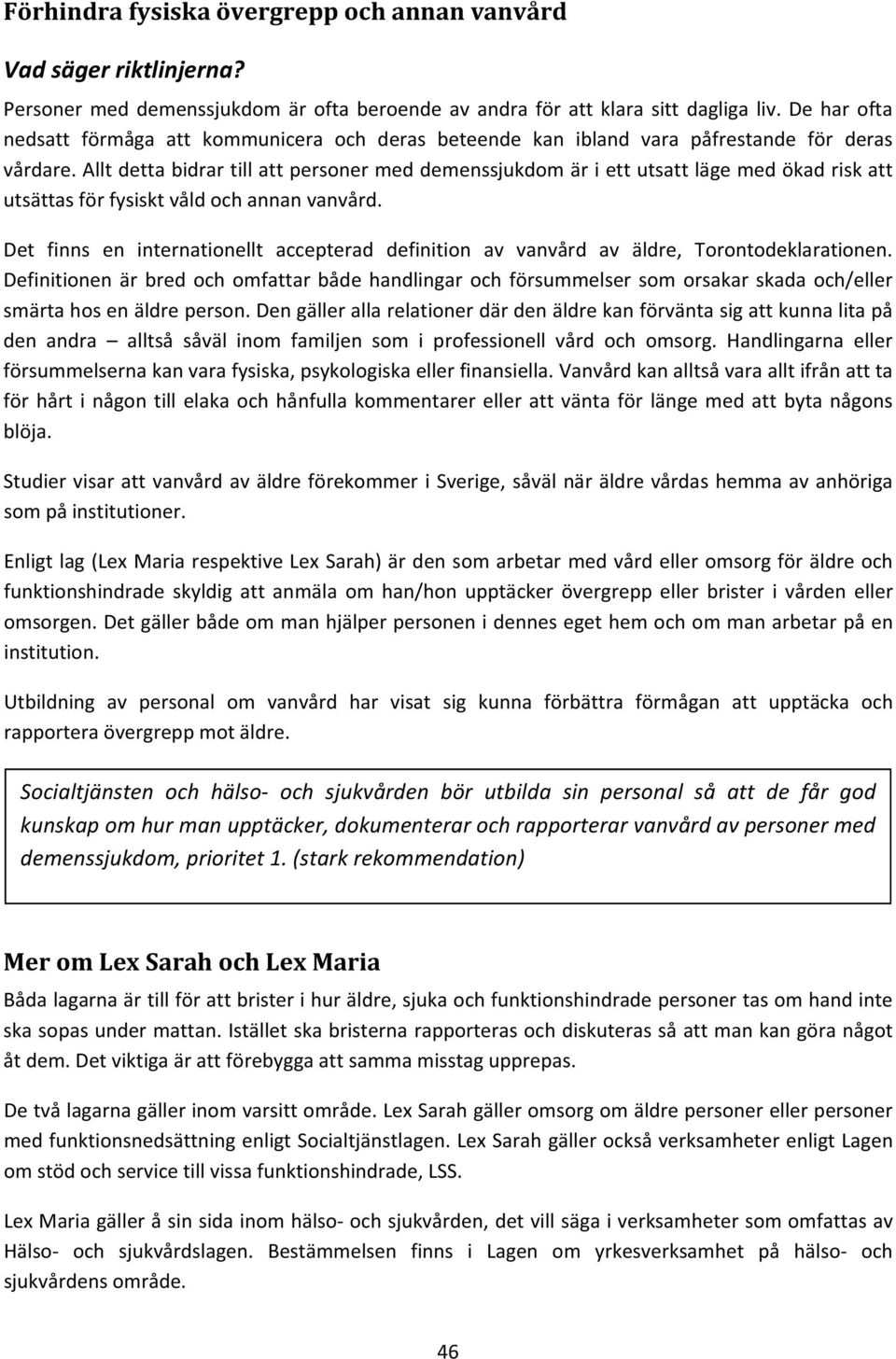 Förhindra fysiska övergrepp och annan vanvård

Vad säger riktlinjerna?

Personer med demenssjukdom är ofta beroende av andra för att klara sitt dagliga liv. De har ofta nedsatt förmåga att kommunicera och deras beteende kan ibland vara påfrestande för deras vårdare. Allt detta bidrar till att personer med demenssjukdom är i ett utsatt läge med ökad risk att utsättas för fysiskt våld och annan vanvård.

Det finns en internationellt accepterad definition av vanvård av äldre, Torontodeklarationen. Definitionen är bred och omfattar både handlingar och försummelser som orsakar skada och/eller smärta hos en äldre person. Den gäller alla relationer där den äldre kan förvänta sig att kunna lita på den andra – alltså såväl inom familjen som i professionell vård och omsorg. Handlingarna eller försummelserna kan vara fysiska, psykologiska eller finansiella. Vanvård kan alltså vara allt ifrån att ta för hårt i någon till elaka och hånfulla kommentarer eller att vänta för länge med att byta någons blöja.

Studier visar att vanvård av äldre förekommer i Sverige, såväl när äldre vårdas hemma av anhöriga som på institutioner.

Enligt lag (Lex Maria respektive Lex Sarah) är den som arbetar med vård eller omsorg för äldre och funktionshindrade skyldig att anmäla om han/hon upptäcker övergrepp eller brister i vården eller omsorgen. Det gäller både om man hjälper personen i dennes eget hem och om man arbetar på en institution.

Utbildning av personal om vanvård har visat sig kunna förbättra förmågan att upptäcka och rapportera övergrepp mot äldre.

Socialtjänsten och hälso- och sjukvården bör utbilda sin personal så att de får god kunskap om hur man upptäcker, dokumenterar och rapporterar vanvård av personer med demenssjukdom, prioritet 1. (stark rekommendation)

Mer om Lex Sarah och Lex Maria

Båda lagarna är till för att brister i hur äldre, sjuka och funktionshindrade personer tas om hand inte ska sopas under mattan. Istället ska bristerna rapporteras och diskuteras så att man kan göra något åt dem. Det viktiga är att förebygga att samma misstag upprepas.

De två lagarna gäller inom varsitt område. Lex Sarah gäller omsorg om äldre personer eller personer med funktionsnedsättning enligt Socialtjänstlagen. Lex Sarah gäller också verksamheter enligt Lagen om stöd och service till vissa funktionshindrade, LSS.

Lex Maria gäller å sin sida inom hälso- och sjukvården, det vill säga i verksamheter som omfattas av Hälso- och sjukvårdslagen. Bestämmelsen finns i Lagen om yrkesverksamhet på hälso- och sjukvårdens område.

46